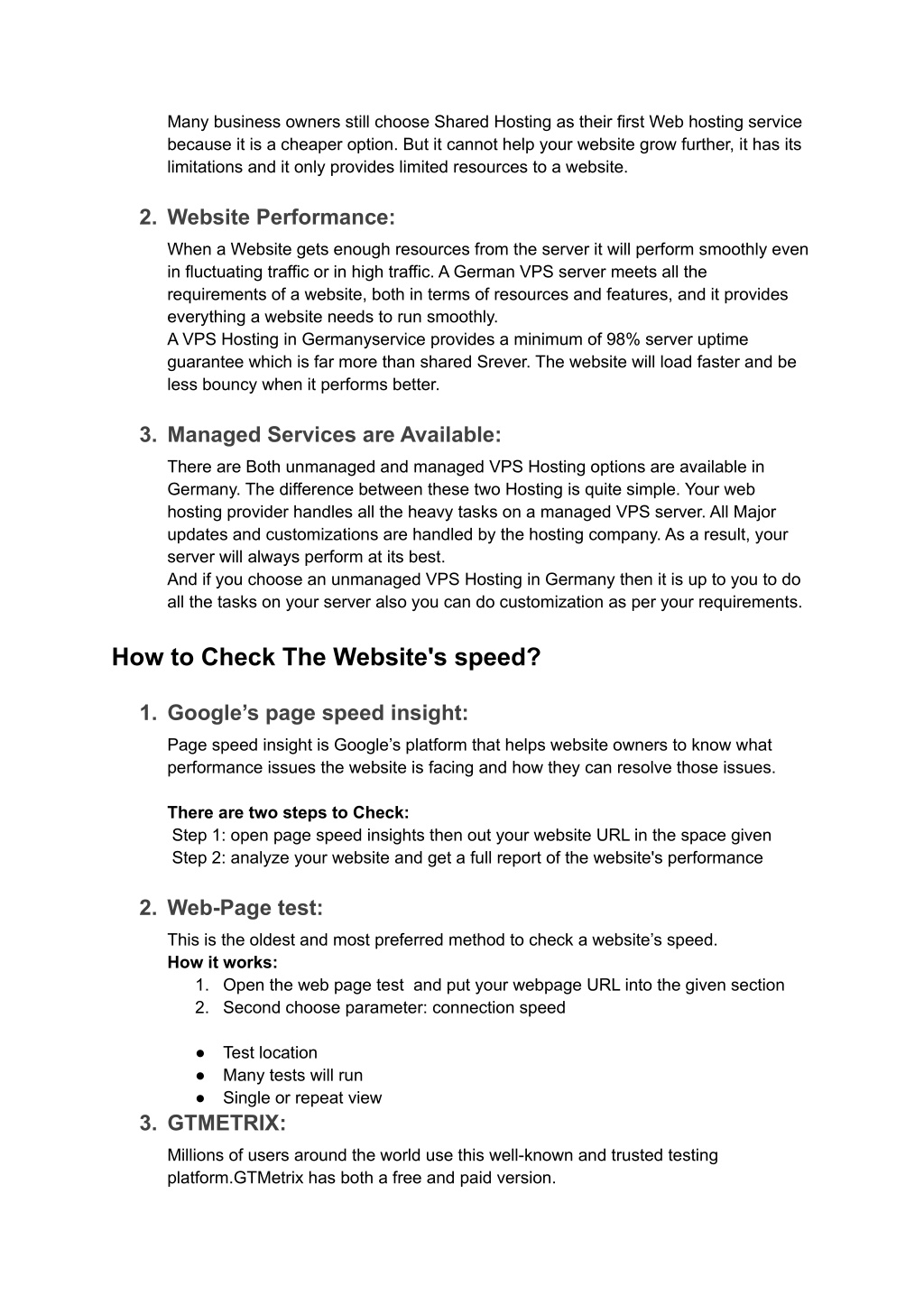 Many business owners still choose Shared Hosting as their first Web hosting service because it is a cheaper option. But it cannot help your website grow further, it has its limitations and it only provides limited resources to a website.

2. Website Performance:

When a Website gets enough resources from the server it will perform smoothly even in fluctuating traffic or in high traffic. A German VPS server meets all the requirements of a website, both in terms of resources and features, and it provides everything a website needs to run smoothly.
A VPS Hosting in Germanyservice provides a minimum of 98% server uptime guarantee which is far more than shared Srever. The website will load faster and be less bouncy when it performs better.

3. Managed Services are Available:

There are Both unmanaged and managed VPS Hosting options are available in Germany. The difference between these two Hosting is quite simple. Your web hosting provider handles all the heavy tasks on a managed VPS server. All Major updates and customizations are handled by the hosting company. As a result, your server will always perform at its best.
And if you choose an unmanaged VPS Hosting in Germany then it is up to you to do all the tasks on your server also you can do customization as per your requirements.

How to Check The Website's speed?

1. Google’s page speed insight:

Page speed insight is Google’s platform that helps website owners to know what performance issues the website is facing and how they can resolve those issues.

There are two steps to Check:
Step 1: open page speed insights then out your website URL in the space given
Step 2: analyze your website and get a full report of the website's performance

2. Web-Page test:

This is the oldest and most preferred method to check a website’s speed.
How it works:
1. Open the web page test and put your webpage URL into the given section
2. Second choose parameter: connection speed

● Test location
● Many tests will run
● Single or repeat view

3. GTMETRIX:

Millions of users around the world use this well-known and trusted testing platform.GTMetrix has both a free and paid version.